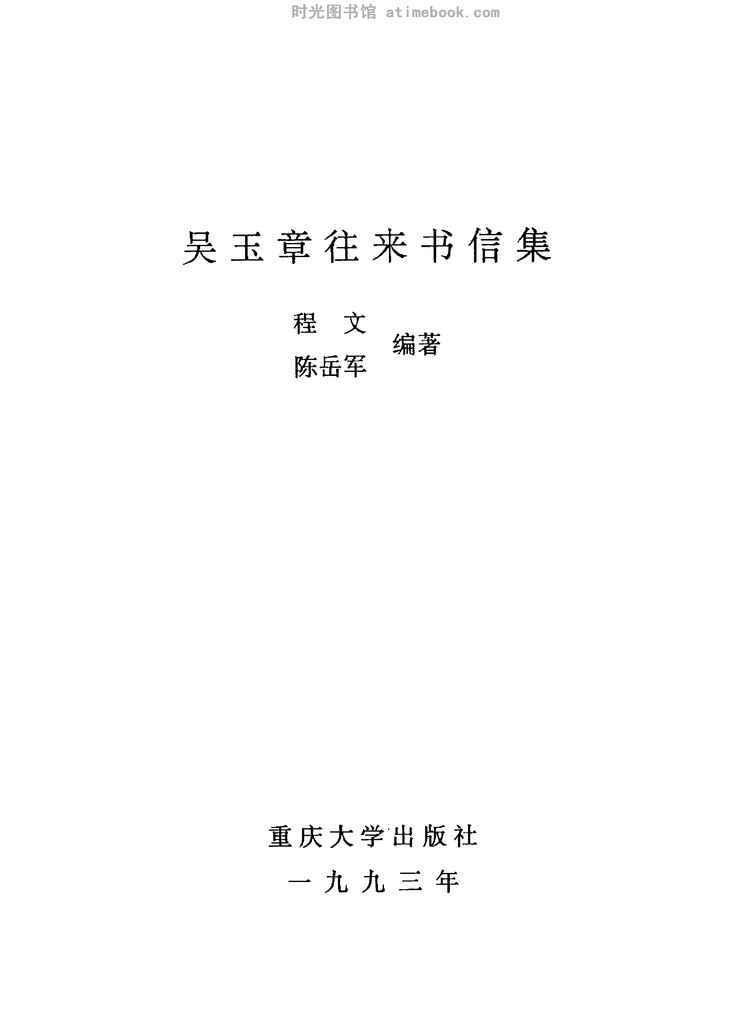 吴玉章往来书信集

程 文
陈岳军
编著

重庆大学出版社

一九九三年

时光图书馆 atimebook.com